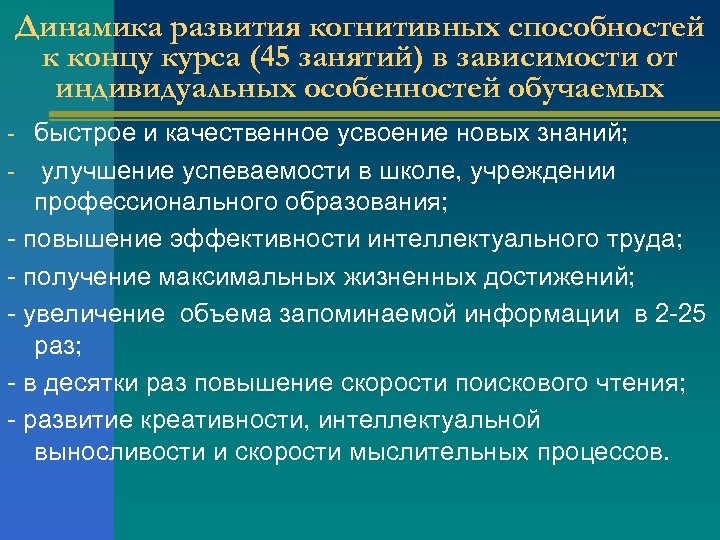 Динамика развития когнитивных способностей к концу курса (45 занятий) в зависимости от индивидуальных особенностей обучаемых

- быстрое и качественное усвоение новых знаний;
- улучшение успеваемости в школе, учреждении профессионального образования;
- повышение эффективности интеллектуального труда;
- получение максимальных жизненных достижений;
- увеличение объема запоминаемой информации в 2-25 раз;
- в десятки раз повышение скорости поискового чтения;
- развитие креативности, интеллектуальной выносливости и скорости мыслительных процессов.